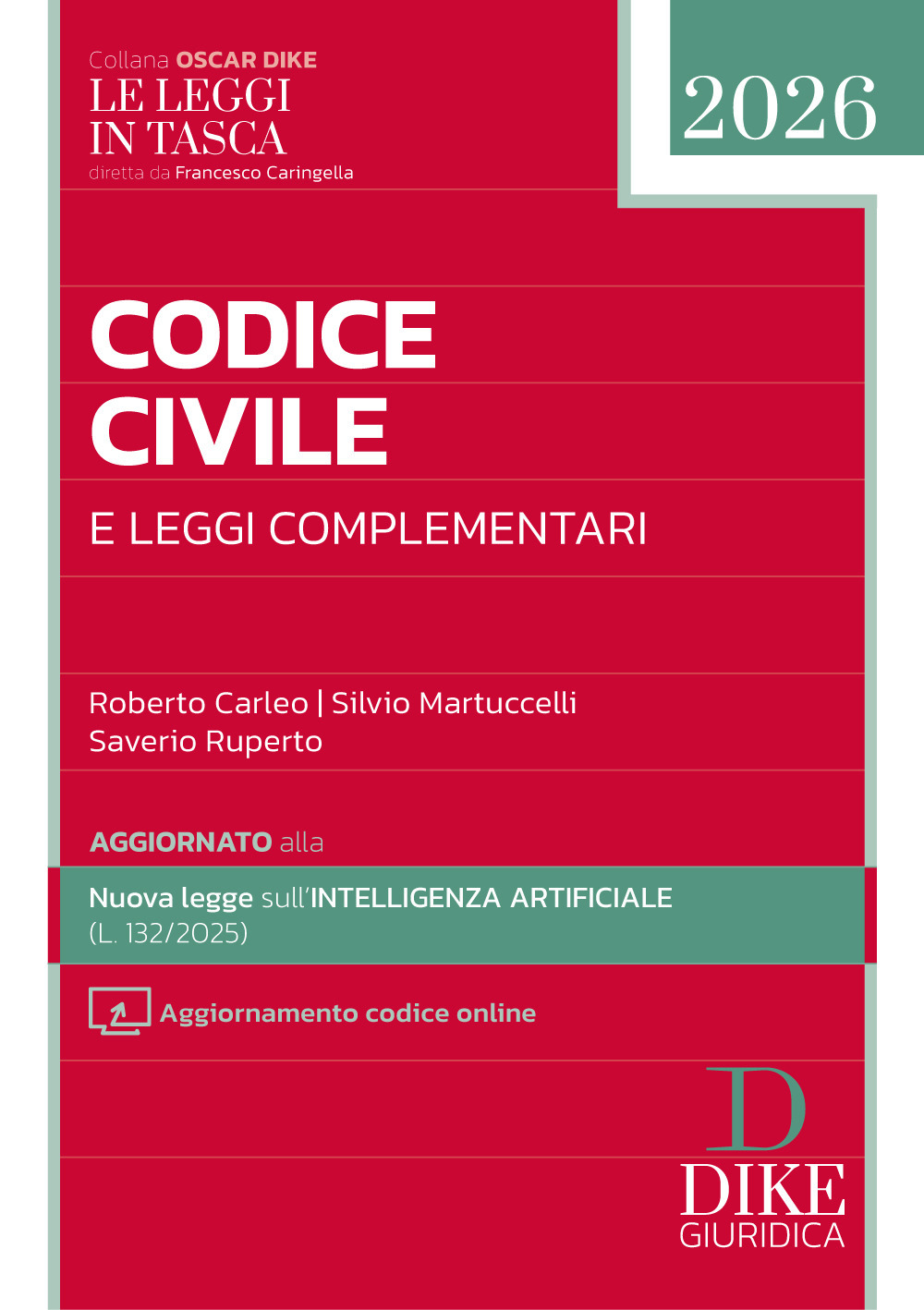 Collana OSCAR DIKE
LE LEGGI IN TASCA
diretta da Francesco Caringella

2026

CODICE CIVILE

E LEGGI COMPLEMENTARI

Roberto Carleo | Silvio Martuccelli
Saverio Ruperto

AGGIORNATO alla

Nuova legge sull'INTELLIGENZA ARTIFICIALE
(L. 132/2025)

Aggiornamento codice online

D
DIKE
GIURIDICA